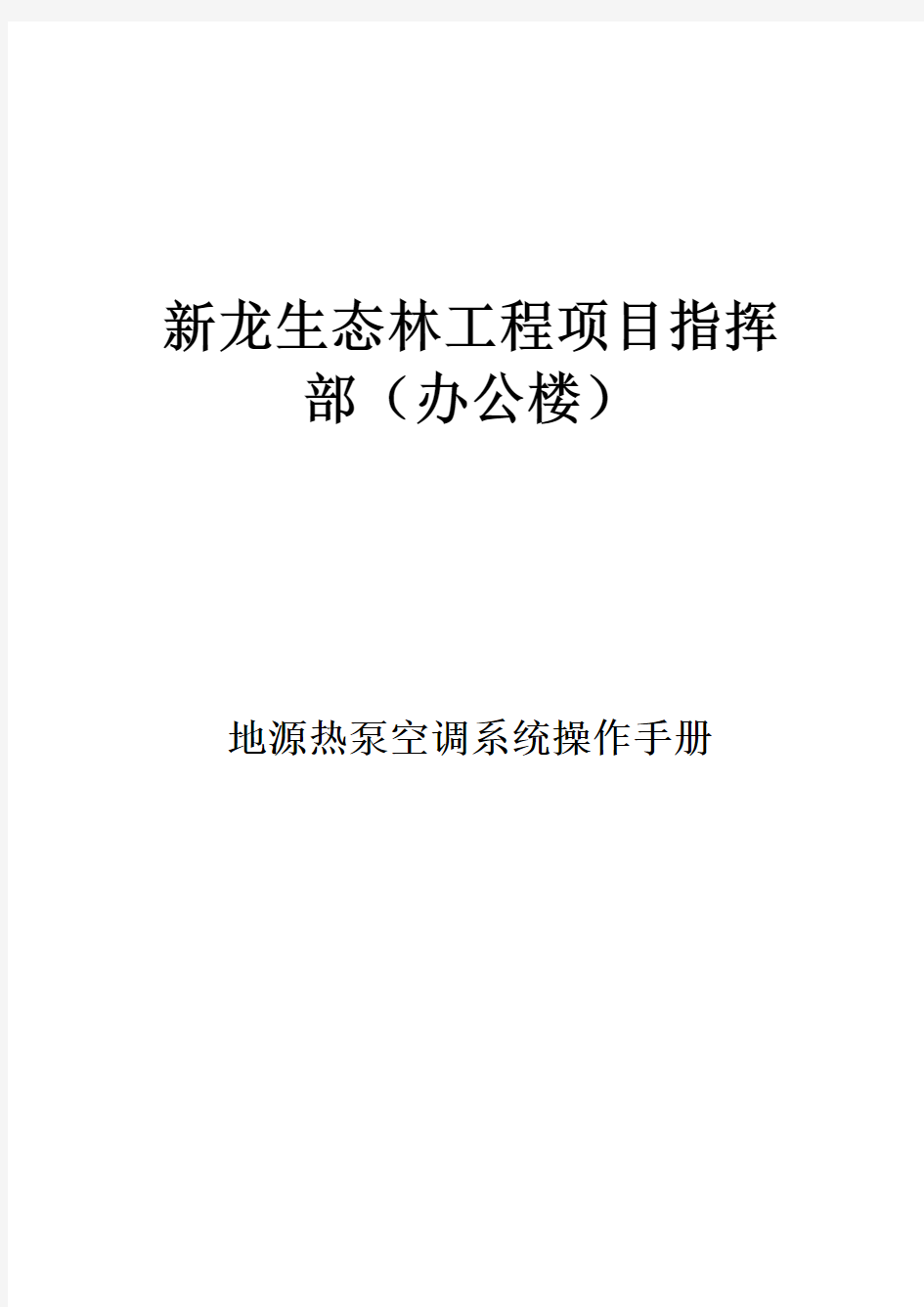 新龙生态林工程项目指挥部（办公楼）

地源热泵空调系统操作手册